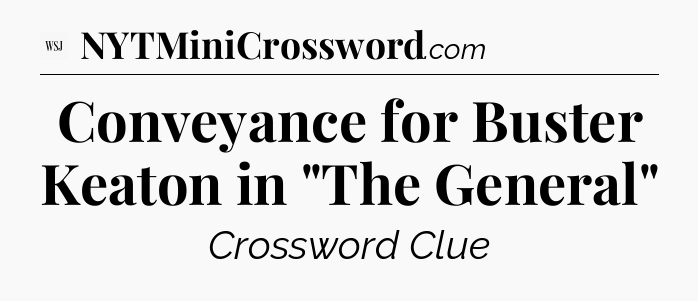 WSJ NYTMiniCrossword.com

Conveyance for Buster Keaton in "The General"

Crossword Clue